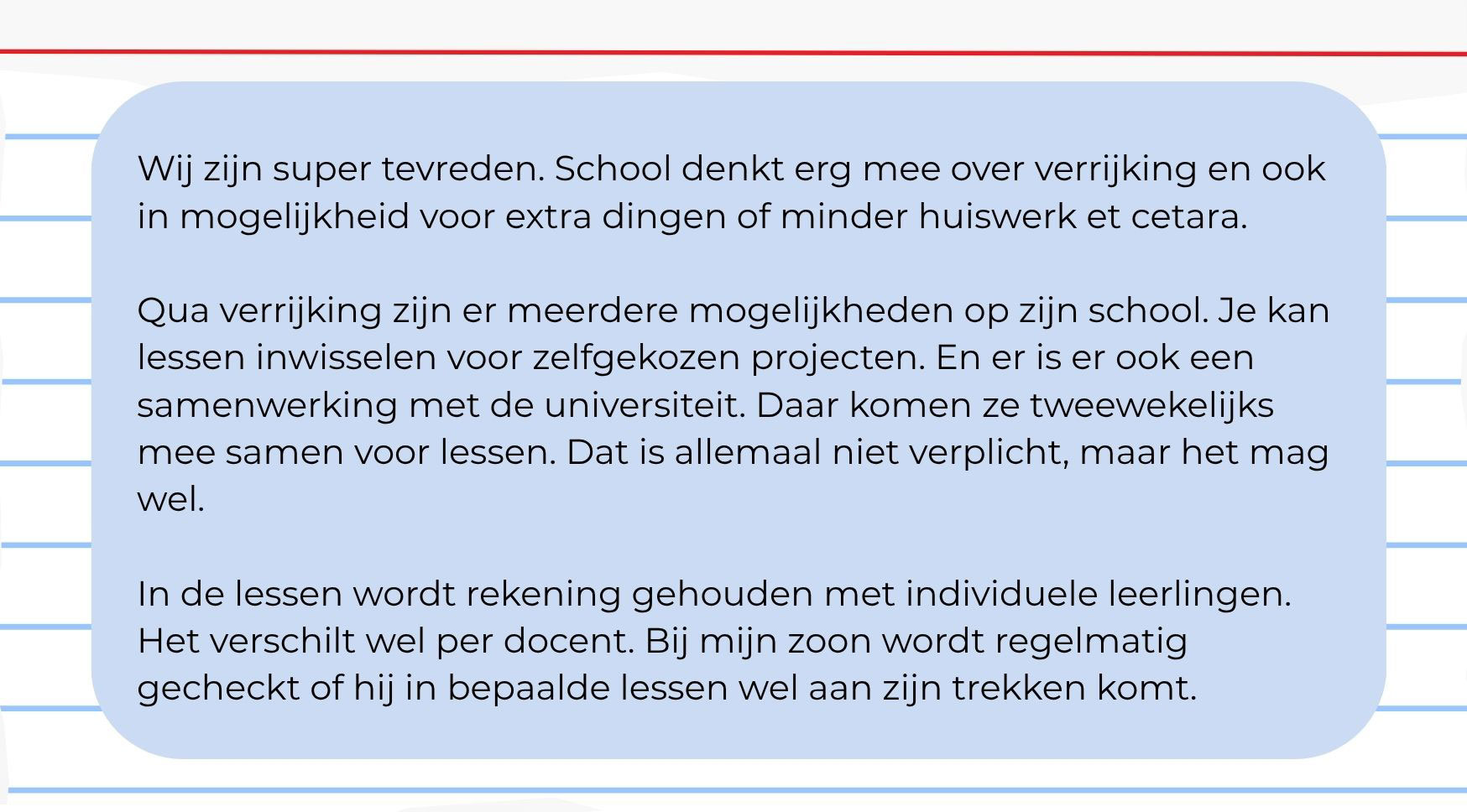 Wij zijn super tevreden. School denkt erg mee over verrijking en ook in mogelijkheid voor extra dingen of minder huiswerk et cetara.

Qua verrijking zijn er meerdere mogelijkheden op zijn school. Je kan lessen inwisselen voor zelfgekozen projecten. En er is er ook een samenwerking met de universiteit. Daar komen ze tweewekelijks mee samen voor lessen. Dat is allemaal niet verplicht, maar het mag wel.

In de lessen wordt rekening gehouden met individuele leerlingen. Het verschilt wel per docent. Bij mijn zoon wordt regelmatig gecheckt of hij in bepaalde lessen wel aan zijn trekken komt.